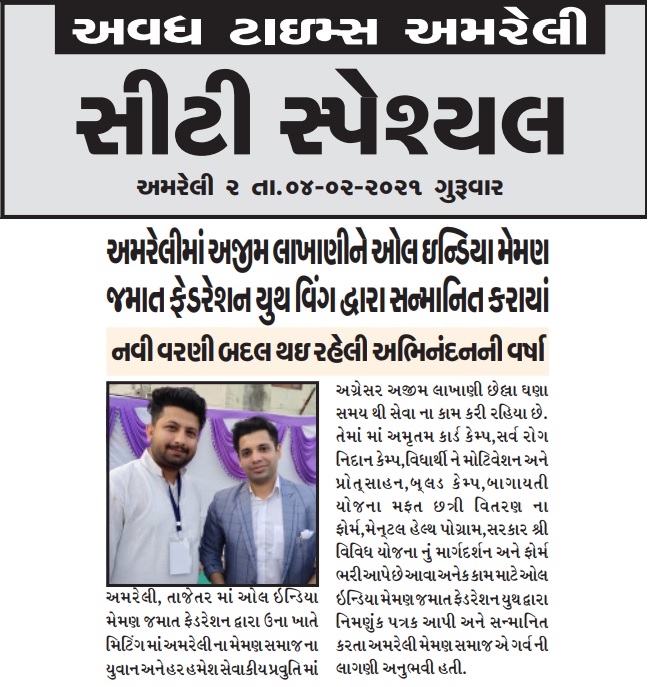 અવધ ટાઇમ્સ અમરેલી

સીટી સ્પેશ્યલ

અમરેલી ૨ તા.૦૪-૦૨-૨૦૨૧ ગુરૂવાર

અમરેલીમાં અજીમ લાખાણીને ઓલ ઇન્ડિયા મેમણ જમાત ફેડરેશન યુથ વિંગ દ્વારા સન્માનિત કરાયાં

નવી વરણી બદલ થઇ રહેલી અભિનંદનની વર્ષા

અમરેલી, તાજેતર માં ઓલ ઇન્ડિયા મેમણ જમાત ફેડરેશન દ્વારા ઉના ખાતે મિટિંગ માં અમરેલી ના મેમણ સમાજ ના યુવાન અને હર હમેશ સેવાકીય પ્રવુતિ માં અગ્રેસર અજીમ લાખાણી છેલ્લા ઘણા સમય થી સેવા ના કામ કરી રહિયા છે. તેમાં માં અમૃતમ કાર્ડ કેમ્પ,સર્વ રોગ નિદાન કેમ્પ,વિધાર્થી ને મોટિવેશન અને પ્રોત્સાહન,બ્લડ કેમ્પ,બાગાયતી યોજના મફત છત્રી વિતરણ ના ફોર્મ,મેન્ટલ હેલ્થ પોગ્રામ,સરકાર શ્રી વિવિધ યોજના નું માર્ગદર્શન અને ફોર્મ ભરી આપે છે આવા અનેક કામ માટે ઓલ ઇન્ડિયા મેમણ જમાત ફેડરેશન યુથ દ્વારા નિમણુંક પત્રક આપી અને સન્માનિત કરતા અમરેલી મેમણ સમાજ એ ગર્વ ની લાગણી અનુભવી હતી.